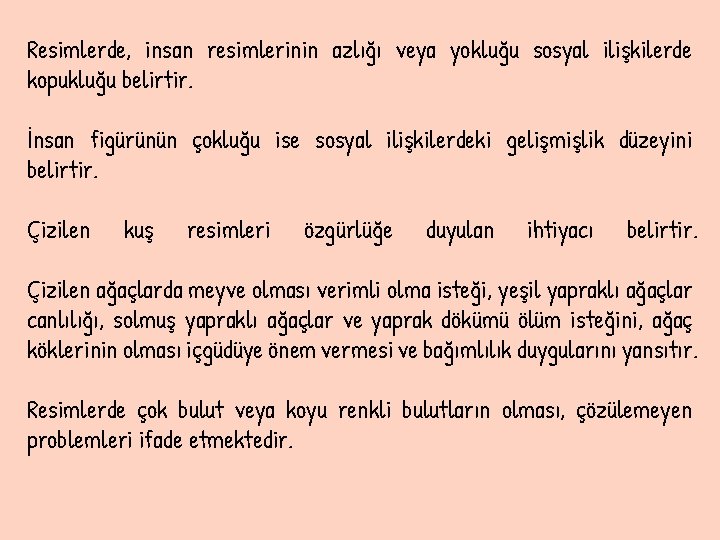 Resimlerde, insan resimlerinin azlığı veya yokluğu sosyal ilişkilerde kopukluğu belirtir.

İnsan figürünün çokluğu ise sosyal ilişkilerdeki gelişmişlik düzeyini belirtir.

Çizilen kuş resimleri özgürlüğe duyulan ihtiyacı belirtir.

Çizilen ağaçlarda meyve olması verimli olma isteği, yeşil yapraklı ağaçlar canlılığı, solmuş yapraklı ağaçlar ve yaprak dökümü ölüm isteğini, ağaç köklerinin olması içgüdüye önem vermesi ve bağımlılık duygularını yansıtır.

Resimlerde çok bulut veya koyu renkli bulutların olması, çözülemeyen problemleri ifade etmektedir.